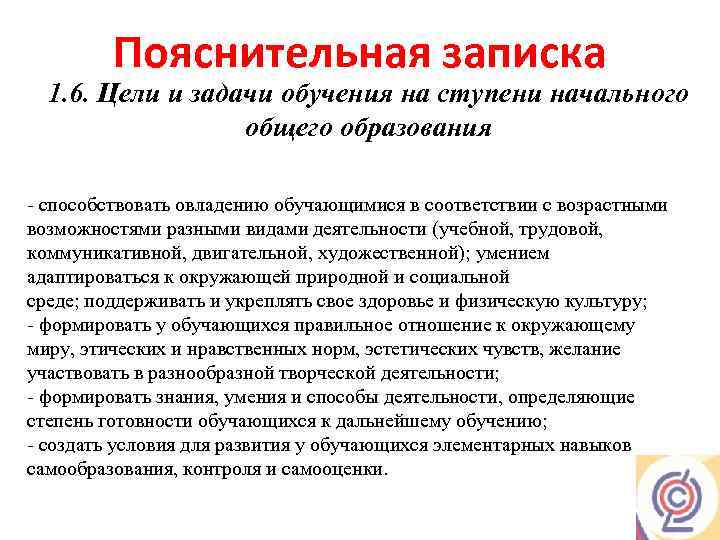 Пояснительная записка

1.6. Цели и задачи обучения на ступени начального общего образования

- способствовать овладению обучающимися в соответствии с возрастными возможностями разными видами деятельности (учебной, трудовой, коммуникативной, двигательной, художественной); умением адаптироваться к окружающей природной и социальной среде; поддерживать и укреплять свое здоровье и физическую культуру;
- формировать у обучающихся правильное отношение к окружающему миру, этических и нравственных норм, эстетических чувств, желание участвовать в разнообразной творческой деятельности;
- формировать знания, умения и способы деятельности, определяющие степень готовности обучающихся к дальнейшему обучению;
- создать условия для развития у обучающихся элементарных навыков самообразования, контроля и самооценки.